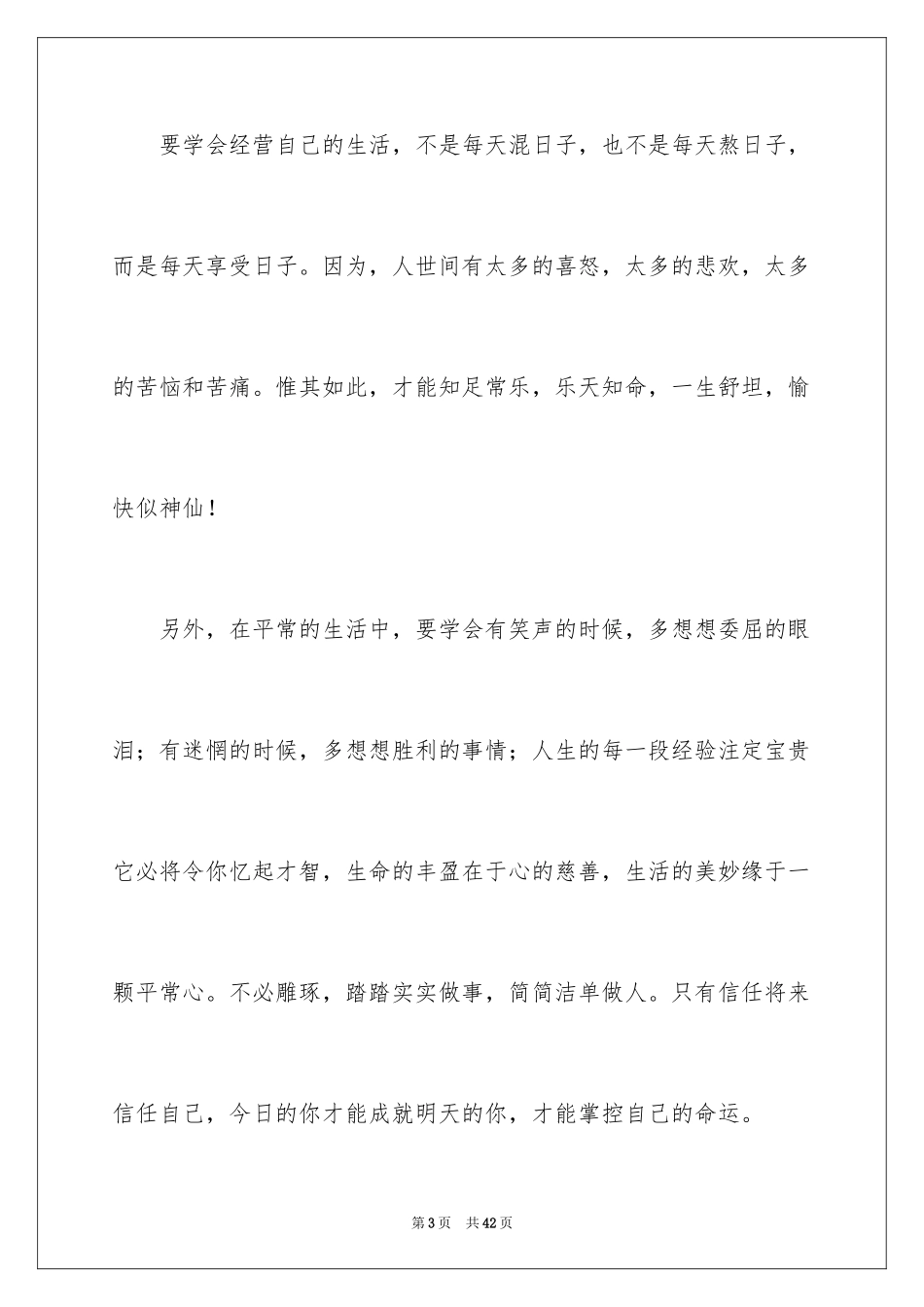 要学会经营自己的生活，不是每天混日子，也不是每天熬日子，而是每天享受日子。因为，人世间有太多的喜怒，太多的悲欢，太多的苦恼和苦痛。惟其如此，才能知足常乐，乐天知命，一生舒坦，愉快似神仙！

另外，在平常的生活中，要学会有笑声的时候，多想想委屈的眼泪；有迷惘的时候，多想想胜利的事情；人生的每一段经验注定宝贵它必将令你忆起才智，生命的丰盈在于心的慈善，生活的美妙缘于一颗平常心。不必雕琢，踏踏实实做事，简简洁单做人。只有信任将来信任自己，今日的你才能成就明天的你，才能掌控自己的命运。

第3页 共42页